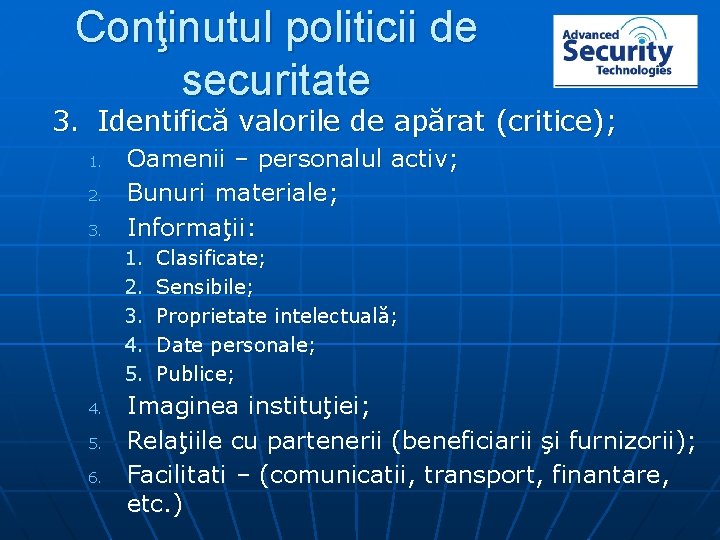 Conţinutul politicii de securitate

Advanced Security Technologies

3. Identifică valorile de apărat (critice);

1. Oamenii – personalul activ;
2. Bunuri materiale;
3. Informaţii:
1. Clasificate;
2. Sensibile;
3. Proprietate intelectuală;
4. Date personale;
5. Publice;
4. Imaginea instituţiei;
5. Relaţiile cu partenerii (beneficiarii şi furnizorii);
6. Facilitati – (comunicatii, transport, finantare, etc.)